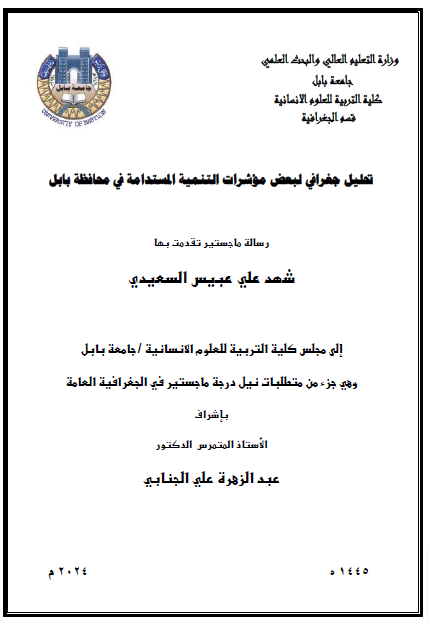 وزارة التعليم العالي والبحث العلمي
جامعة بابل
كلية التربية للعلوم الانسانية
قسم الجغرافية

جامعة بابل
UNIVERSITY OF BABYLON

تحليل جغرافي لبعض مؤشرات التنمية المستدامة في محافظة بابل

رسالة ماجستير تقدمت بها

شهد علي عبيس السعيدي

إلى مجلس كلية التربية للعلوم الانسانية /جامعة بابل

وهي جزء من متطلبات نيل درجة ماجستير في الجغرافية العامة

بإشراف

الأستاذ المتمرس الدكتور

عبد الزهرة علي الجنابي

١٤٤٥ ه

٢٠٢٤ م